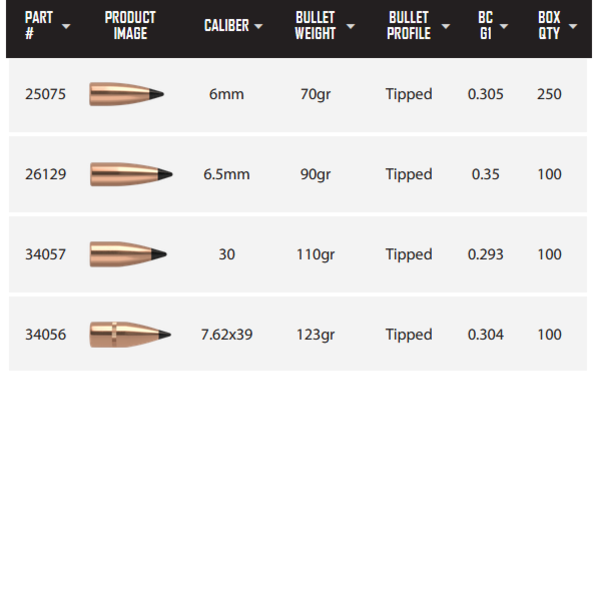 | PART # | PRODUCT IMAGE | CALIBER | BULLET WEIGHT | BULLET PROFILE | BC G1 | BOX QTY |
|---|---|---|---|---|---|---|
| 25075 | | 6mm | 70gr | Tipped | 0.305 | 250 |
| 26129 | | 6.5mm | 90gr | Tipped | 0.35 | 100 |
| 34057 | | 30 | 110gr | Tipped | 0.293 | 100 |
| 34056 | | 7.62x39 | 123gr | Tipped | 0.304 | 100 |